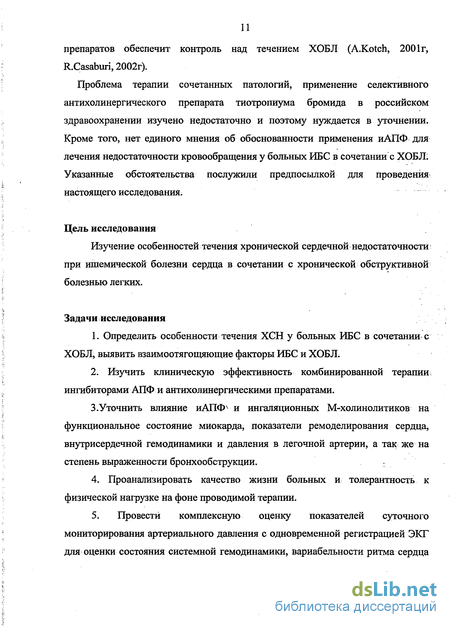 11

препаратов обеспечит контроль над течением ХОБЛ (A.Kotch, 2001г, R.Casaburi, 2002г).

Проблема терапии сочетанных патологий, применение селективного антихолинергического препарата тиотропиума бромида в российском здравоохранении изучено недостаточно и поэтому нуждается в уточнении. Кроме того, нет единого мнения об обоснованности применения иАПФ для лечения недостаточности кровообращения у больных ИБС в сочетании с ХОБЛ. Указанные обстоятельства послужили предпосылкой для проведения настоящего исследования.

Цель исследования

Изучение особенностей течения хронической сердечной недостаточности при ишемической болезни сердца в сочетании с хронической обструктивной болезнью легких.

Задачи исследования

1. Определить особенности течения ХСН у больных ИБС в сочетании с ХОБЛ, выявить взаимоотягощающие факторы ИБС и ХОБЛ.

2. Изучить клиническую эффективность комбинированной терапии ингибиторами АПФ и антихолинергическими препаратами.

3.Уточнить влияние иАПФ и ингаляционных М-холинолитиков на функциональное состояние миокарда, показатели ремоделирования сердца, внутрисердечной гемодинамики и давления в легочной артерии, а так же на степень выраженности бронхообструкции.

4. Проанализировать качество жизни больных и толерантность к физической нагрузке на фоне проводимой терапии.

5. Провести комплексную оценку показателей суточного мониторирования артериального давления с одновременной регистрацией ЭКГ для оценки состояния системной гемодинамики, вариабельности ритма сердца

dsLib.net
библиотека диссертаций